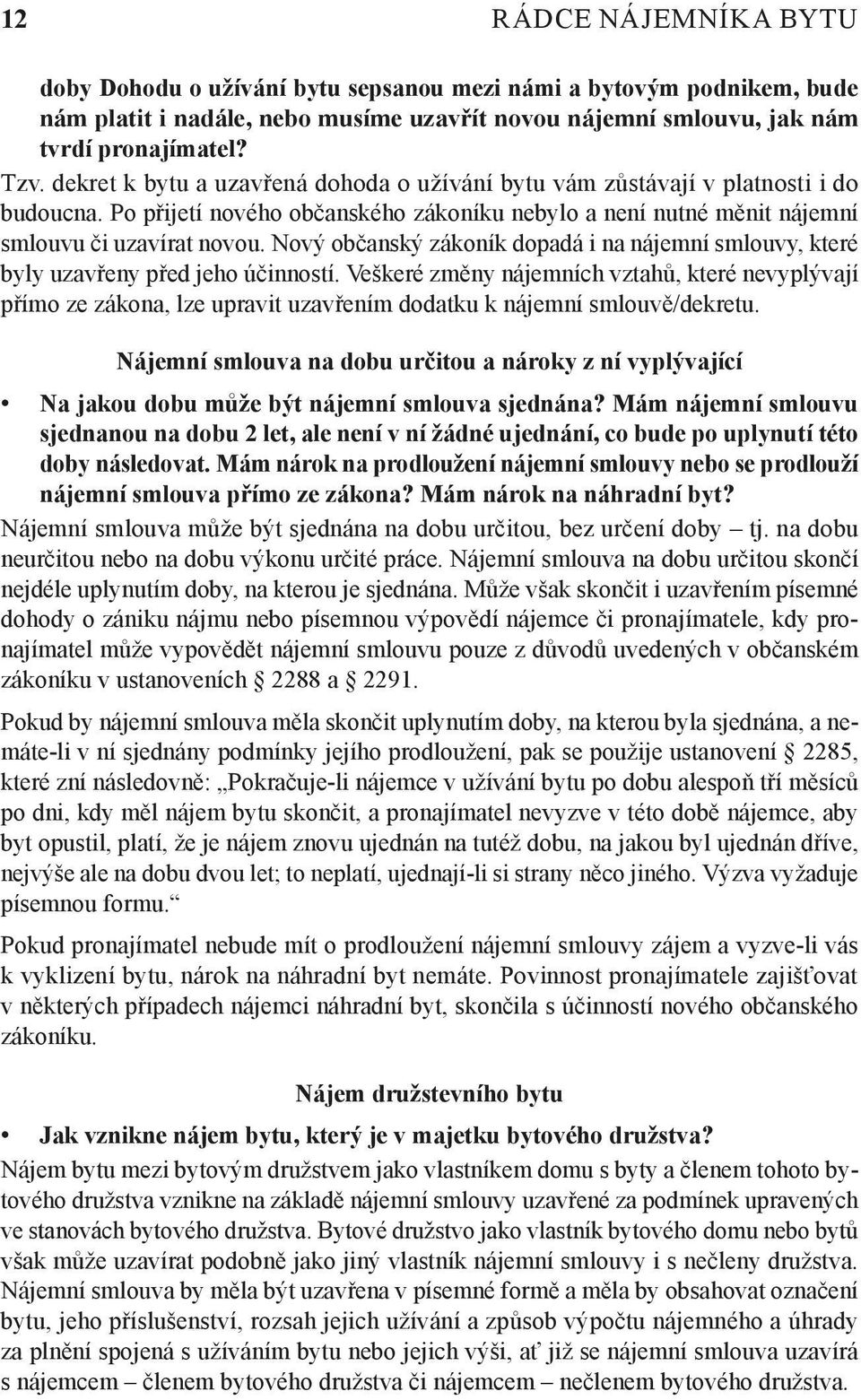 12 RÁDCE NÁJEMNÍKA BYTU

doby Dohodu o užívání bytu sepsanou mezi námi a bytovým podnikem, bude nám platit i nadále, nebo musíme uzavřít novou nájemní smlouvu, jak nám tvrdí pronajímatel?

Tzv. dekret k bytu a uzavřená dohoda o užívání bytu vám zůstávají v platnosti i do budoucna. Po přijetí nového občanského zákoníku nebylo a není nutné měnit nájemní smlouvu či uzavírat novou. Nový občanský zákoník dopadá i na nájemní smlouvy, které byly uzavřeny před jeho účinností. Veškeré změny nájemních vztahů, které nevyplývají přímo ze zákona, lze upravit uzavřením dodatku k nájemní smlouvě/dekretu.

Nájemní smlouva na dobu určitou a nároky z ní vyplývající

• Na jakou dobu může být nájemní smlouva sjednána? Mám nájemní smlouvu sjednanou na dobu 2 let, ale není v ní žádné ujednání, co bude po uplynutí této doby následovat. Mám nárok na prodloužení nájemní smlouvy nebo se prodlouží nájemní smlouva přímo ze zákona? Mám nárok na náhradní byt?

Nájemní smlouva může být sjednána na dobu určitou, bez určení doby – tj. na dobu neurčitou nebo na dobu výkonu určité práce. Nájemní smlouva na dobu určitou skončí nejdéle uplynutím doby, na kterou je sjednána. Může však skončit i uzavřením písemné dohody o zániku nájmu nebo písemnou výpovědí nájemce či pronajímatele, kdy pronajímatel může vypovědět nájemní smlouvu pouze z důvodů uvedených v občanském zákoníku v ustanoveních § 2288 a § 2291.

Pokud by nájemní smlouva měla skončit uplynutím doby, na kterou byla sjednána, a nemáte-li v ní sjednány podmínky jejího prodloužení, pak se použije ustanovení § 2285, které zní následovně: „Pokračuje-li nájemce v užívání bytu po dobu alespoň tří měsíců po dni, kdy měl nájem bytu skončit, a pronajímatel nevyzve v této době nájemce, aby byt opustil, platí, že je nájem znovu ujednán na tutéž dobu, na jakou byl ujednán dříve, nejvýše ale na dobu dvou let; to neplatí, ujednají-li si strany něco jiného. Výzva vyžaduje písemnou formu.“

Pokud pronajímatel nebude mít o prodloužení nájemní smlouvy zájem a vyzve-li vás k vyklizení bytu, nárok na náhradní byt nemáte. Povinnost pronajímatele zajišťovat v některých případech nájemci náhradní byt, skončila s účinností nového občanského zákoníku.

Nájem družstevního bytu

• Jak vznikne nájem bytu, který je v majetku bytového družstva?

Nájem bytu mezi bytovým družstvem jako vlastníkem domu s byty a členem tohoto bytového družstva vznikne na základě nájemní smlouvy uzavřené za podmínek upravených ve stanovách bytového družstva. Bytové družstvo jako vlastník bytového domu nebo bytů však může uzavírat podobně jako jiný vlastník nájemní smlouvy i s nečleny družstva. Nájemní smlouva by měla být uzavřena v písemné formě a měla by obsahovat označení bytu, jeho příslušenství, rozsah jejich užívání a způsob výpočtu nájemného a úhrady za plnění spojená s užíváním bytu nebo jejich výši, ať již se nájemní smlouva uzavírá s nájemcem – členem bytového družstva či nájemcem – nečlenem bytového družstva.